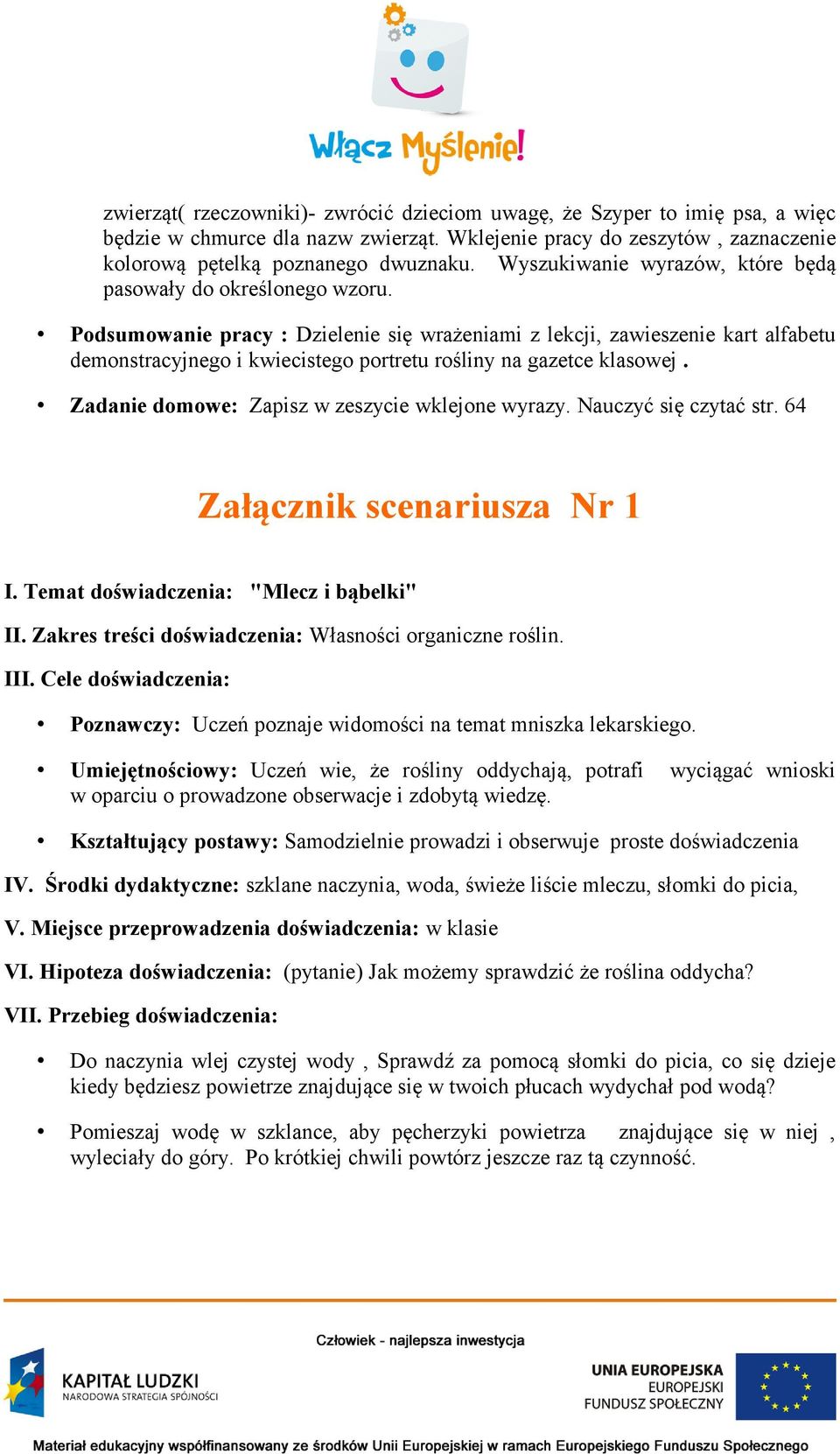 Włącz Myślenie!

zwierząt( rzeczowniki)- zwrócić dzieciom uwagę, że Szyper to imię psa, a więc będzie w chmurce dla nazw zwierząt. Wklejenie pracy do zeszytów , zaznaczenie kolorową pętelką poznanego dwuznaku. Wyszukiwanie wyrazów, które będą pasowały do określonego wzoru.

• Podsumowanie pracy : Dzielenie się wrażeniami z lekcji, zawieszenie kart alfabetu demonstracyjnego i kwiecistego portretu rośliny na gazetce klasowej .

• Zadanie domowe: Zapisz w zeszycie wklejone wyrazy. Nauczyć się czytać str. 64

Załącznik scenariusza Nr 1

I. Temat doświadczenia: "Mlecz i bąbelki"

II. Zakres treści doświadczenia: Własności organiczne roślin.

III. Cele doświadczenia:

• Poznawczy: Uczeń poznaje widomości na temat mniszka lekarskiego.

• Umiejętnościowy: Uczeń wie, że rośliny oddychają, potrafi wyciągać wnioski w oparciu o prowadzone obserwacje i zdobytą wiedzę.

• Kształtujący postawy: Samodzielnie prowadzi i obserwuje proste doświadczenia

IV. Środki dydaktyczne: szklane naczynia, woda, świeże liście mleczu, słomki do picia,

V. Miejsce przeprowadzenia doświadczenia: w klasie

VI. Hipoteza doświadczenia: (pytanie) Jak możemy sprawdzić że roślina oddycha?

VII. Przebieg doświadczenia:

• Do naczynia wlej czystej wody , Sprawdź za pomocą słomki do picia, co się dzieje kiedy będziesz powietrze znajdujące się w twoich płucach wydychał pod wodą?

• Pomieszaj wodę w szklance, aby pęcherzyki powietrza znajdujące się w niej , wyleciały do góry. Po krótkiej chwili powtórz jeszcze raz tą czynność.

Człowiek - najlepsza inwestycja

KAPITAŁ LUDZKI
NARODOWA STRATEGIA SPÓJNOŚCI

UNIA EUROPEJSKA
EUROPEJSKI
FUNDUSZ SPOŁECZNY

Materiał edukacyjny współfinansowany ze środków Unii Europejskiej w ramach Europejskiego Funduszu Społecznego